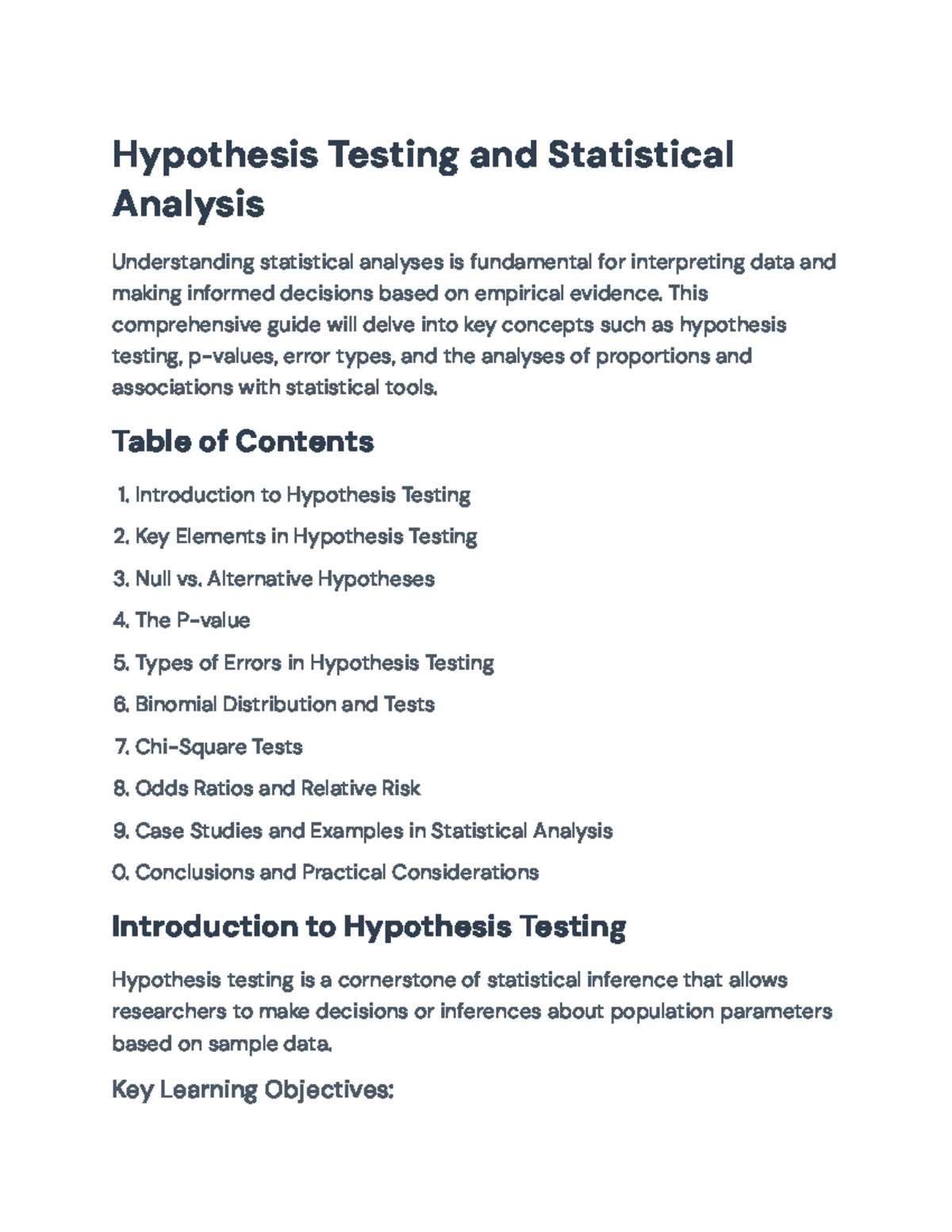 Hypothesis Testing and Statistical Analysis

Understanding statistical analyses is fundamental for interpreting data and making informed decisions based on empirical evidence. This comprehensive guide will delve into key concepts such as hypothesis testing, p-values, error types, and the analyses of proportions and associations with statistical tools.

Table of Contents

1. Introduction to Hypothesis Testing
2. Key Elements in Hypothesis Testing
3. Null vs. Alternative Hypotheses
4. The P-value
5. Types of Errors in Hypothesis Testing
6. Binomial Distribution and Tests
7. Chi-Square Tests
8. Odds Ratios and Relative Risk
9. Case Studies and Examples in Statistical Analysis
0. Conclusions and Practical Considerations

Introduction to Hypothesis Testing

Hypothesis testing is a cornerstone of statistical inference that allows researchers to make decisions or inferences about population parameters based on sample data.

Key Learning Objectives: